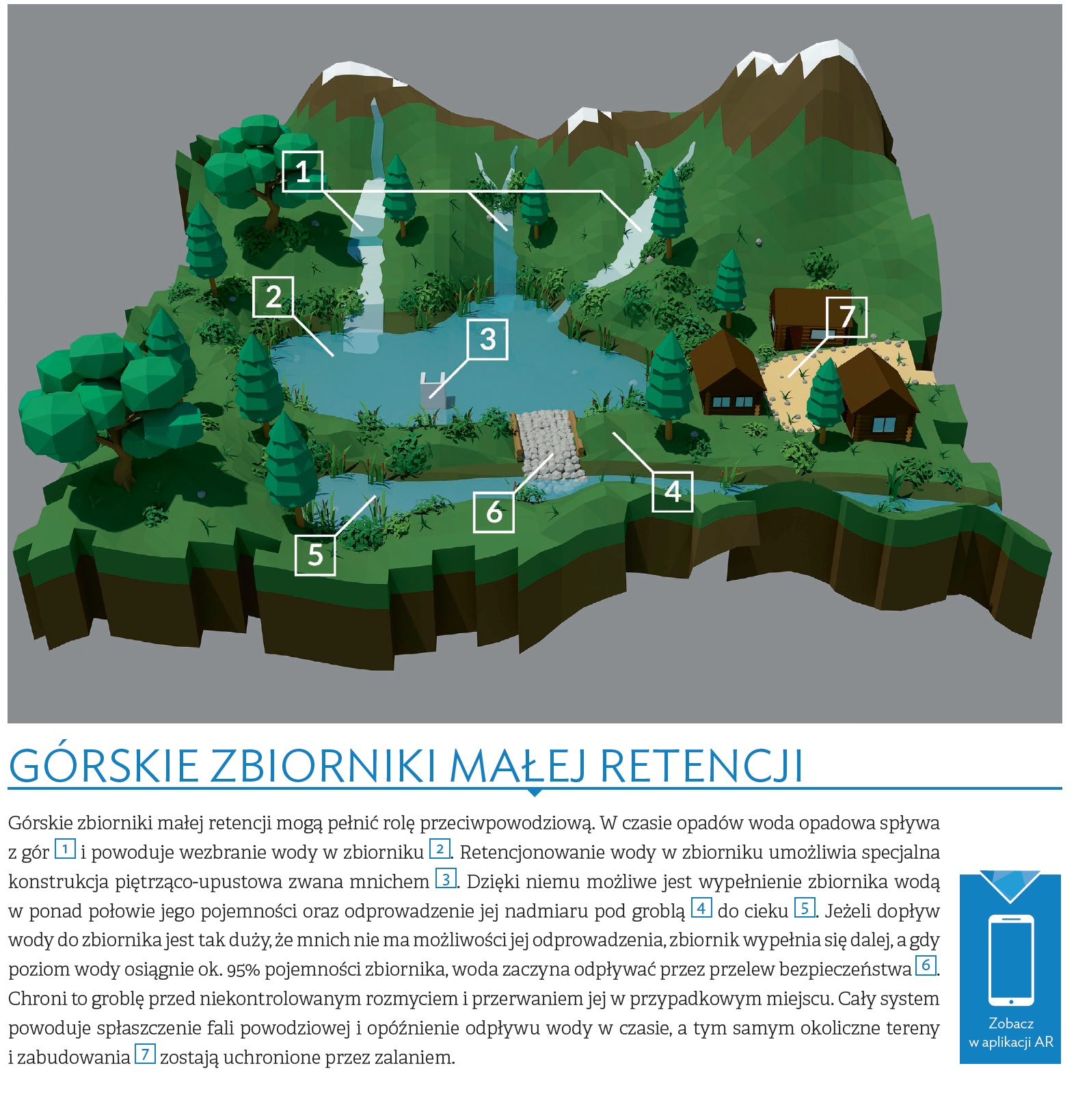 1

2

3

7

4

6

5

GÓRSKIE ZBIORNIKI MAŁEJ RETENCJI

Górskie zbiorniki małej retencji mogą pełnić rolę przeciwpowodziową. W czasie opadów woda opadowa spływa z gór 1 i powoduje wezbranie wody w zbiorniku 2. Retencjonowanie wody w zbiorniku umożliwia specjalna konstrukcja piętrząco-upustowa zwana mnichem 3. Dzięki niemu możliwe jest wypełnienie zbiornika wodą w ponad połowie jego pojemności oraz odprowadzenie jej nadmiaru pod groblą 4 do cieku 5. Jeżeli dopływ wody do zbiornika jest tak duży, że mnich nie ma możliwości jej odprowadzenia, zbiornik wypełnia się dalej, a gdy poziom wody osiągnie ok. 95% pojemności zbiornika, woda zaczyna odpływać przez przelew bezpieczeństwa 6. Chroni to groblę przed niekontrolowanym rozmyciem i przerwaniem jej w przypadkowym miejscu. Cały system powoduje spłaszczenie fali powodziowej i opóźnienie odpływu wody w czasie, a tym samym okoliczne tereny i zabudowania 7 zostają uchronione przez zalaniem.

Zobacz w aplikacji AR